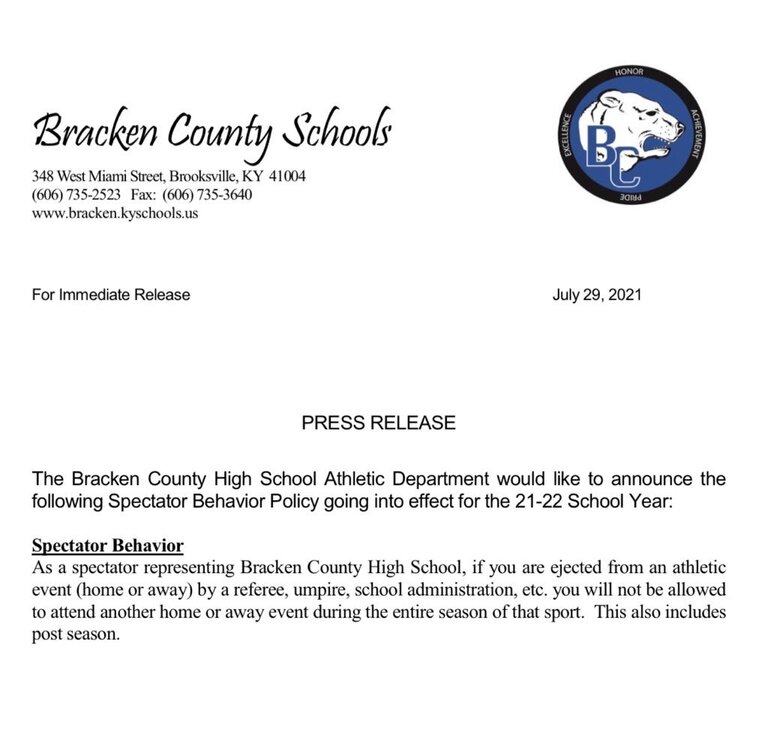 Bracken County Schools

348 West Miami Street, Brooksville, KY 41004
(606) 735-2523 Fax: (606) 735-3640
www.bracken.kyschools.us

HONOR
ACHIEVEMENT
PRIDE
EXCELLENCE
BC

For Immediate Release

July 29, 2021

PRESS RELEASE

The Bracken County High School Athletic Department would like to announce the following Spectator Behavior Policy going into effect for the 21-22 School Year:

Spectator Behavior
As a spectator representing Bracken County High School, if you are ejected from an athletic event (home or away) by a referee, umpire, school administration, etc. you will not be allowed to attend another home or away event during the entire season of that sport. This also includes post season.